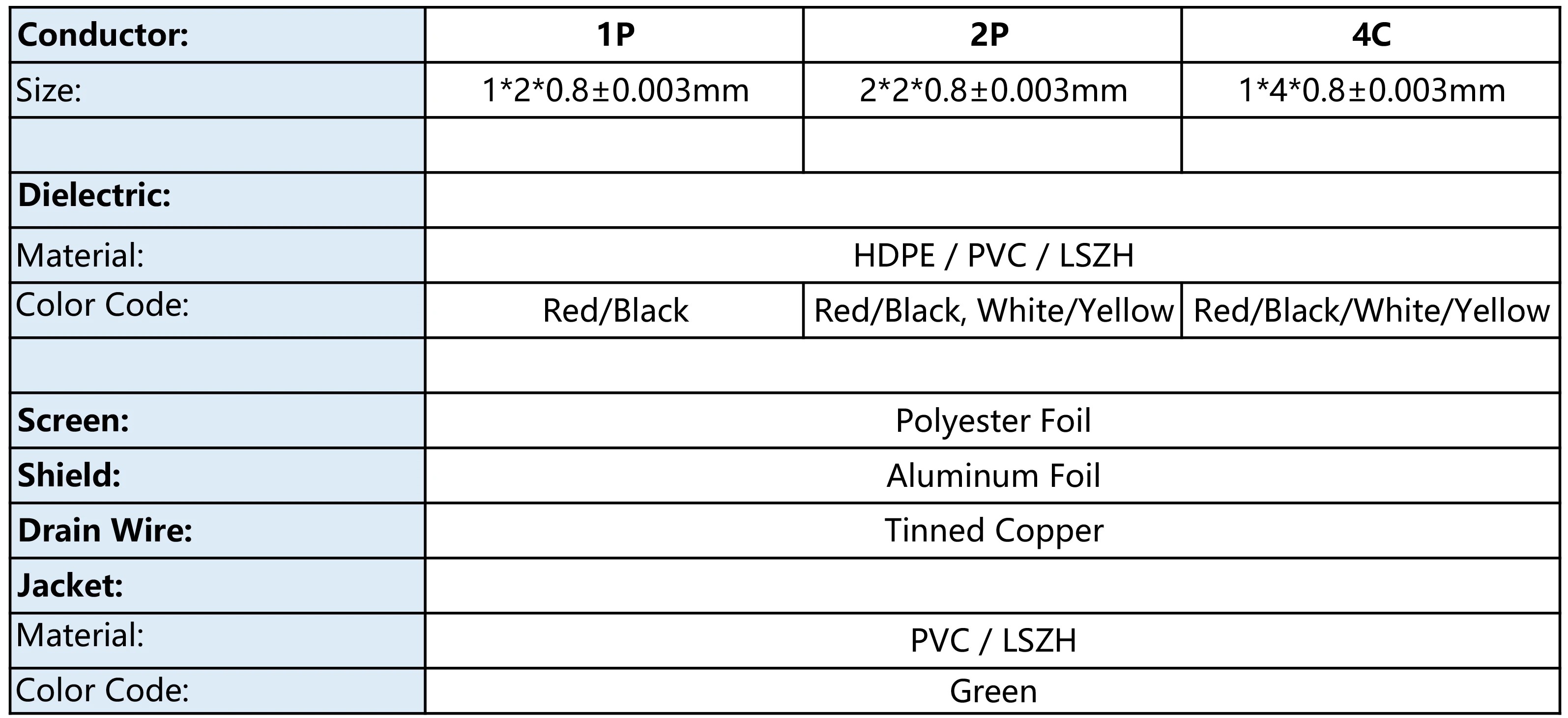 | Conductor: | 1P | 2P | 4C |
|---|---|---|---|
| Size: | 1*2*0.8±0.003mm | 2*2*0.8±0.003mm | 1*4*0.8±0.003mm |
| | | | |
| Dielectric: | | | |
| Material: | HDPE / PVC / LSZH | | |
| Color Code: | Red/Black | Red/Black, White/Yellow | Red/Black/White/Yellow |
| | | | |
| Screen: | Polyester Foil | | |
| Shield: | Aluminum Foil | | |
| Drain Wire: | Tinned Copper | | |
| Jacket: | | | |
| Material: | PVC / LSZH | | |
| Color Code: | Green | | |